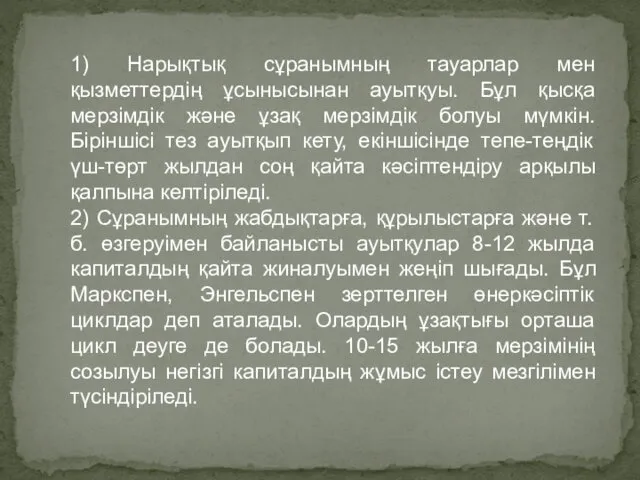 1) Нарықтық сұранымның тауарлар мен қызметтердің ұсынысынан ауытқуы. Бұл қысқа мерзімдік және ұзақ мерзімдік болуы мүмкін. Біріншісі тез ауытқып кету, екіншісінде тепе-теңдік үш-төрт жылдан соң қайта кәсіптендіру арқылы қалпына келтіріледі.
2) Сұранымның жабдықтарға, құрылыстарға және т. б. өзгеруімен байланысты ауытқулар 8-12 жылда капиталдың қайта жиналуымен жеңіп шығады. Бұл Маркспен, Энгельспен зерттелген өнеркәсіптік циклдар деп аталады. Олардың ұзақтығы орташа цикл деуге де болады. 10-15 жылға мерзімінің созылуы негізгі капиталдың жұмыс істеу мезгілімен түсіндіріледі.